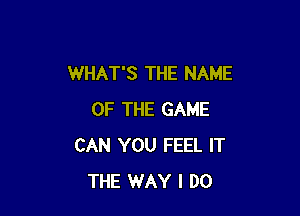 WHAT'S THE NAME
OF THE GAME
CAN YOU FEEL IT
THE WAY I DO